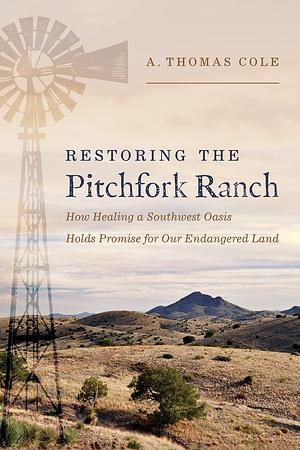 A. THOMAS COLE

RESTORING THE
Pitchfork Ranch

How Healing a Southwest Oasis Holds Promise for Our Endangered Land